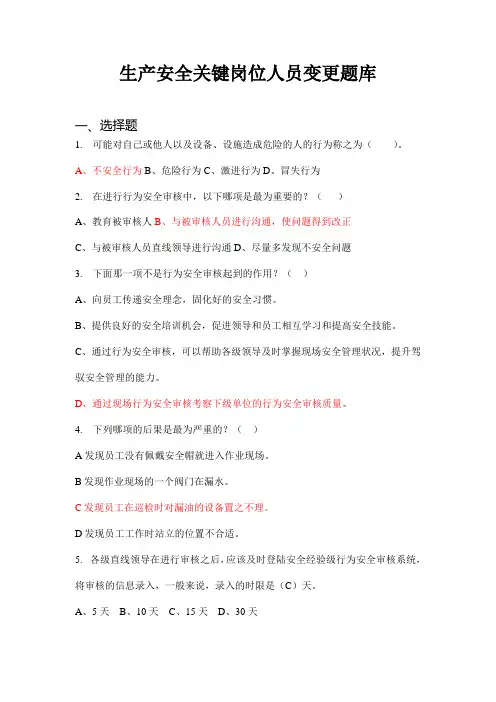 生产安全关键岗位人员变更题库

一、选择题

1. 可能对自己或他人以及设备、设施造成危险的人的行为称之为（ ）。

A、不安全行为 B、危险行为 C、激进行为 D、冒失行为

2. 在进行行为安全审核中，以下哪项是最为重要的？（ ）

A、教育被审核人 B、与被审核人员进行沟通，使问题得到改正

C、与被审核人员直线领导进行沟通 D、尽量多发现不安全问题

3. 下面那一项不是行为安全审核起到的作用？（ ）

A、向员工传递安全理念，固化好的安全习惯。

B、提供良好的安全培训机会，促进领导和员工相互学习和提高安全技能。

C、通过行为安全审核，可以帮助各级领导及时掌握现场安全管理状况，提升驾驭安全管理的能力。

D、通过现场行为安全审核考察下级单位的行为安全审核质量。

4. 下列哪项的后果是最为严重的？（ ）

A 发现员工没有佩戴安全帽就进入作业现场。

B 发现作业现场的一个阀门在漏水。

C 发现员工在巡检时对漏油的设备置之不理。

D 发现员工工作时站立的位置不合适。

5. 各级直线领导在进行审核之后，应该及时登陆安全经验级行为安全审核系统，将审核的信息录入，一般来说，录入的时限是（C）天。

A、5 天 B、10 天 C、15 天 D、30 天